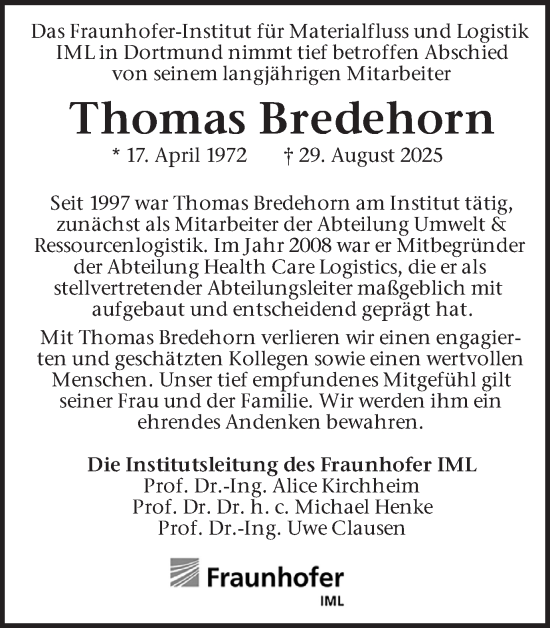 Das Fraunhofer-Institut für Materialfluss und Logistik IML in Dortmund nimmt tief betroffen Abschied von seinem langjährigen Mitarbeiter

Thomas Bredehorn

* 17. April 1972 † 29. August 2025

Seit 1997 war Thomas Bredehorn am Institut tätig, zunächst als Mitarbeiter der Abteilung Umwelt & Ressourcenlogistik. Im Jahr 2008 war er Mitbegründer der Abteilung Health Care Logistics, die er als stellvertretender Abteilungsleiter maßgeblich mit aufgebaut und entscheidend geprägt hat.

Mit Thomas Bredehorn verlieren wir einen engagierten und geschätzten Kollegen sowie einen wertvollen Menschen. Unser tief empfundenes Mitgefühl gilt seiner Frau und der Familie. Wir werden ihm ein ehrendes Andenken bewahren.

Die Institutsleitung des Fraunhofer IML
Prof. Dr.-Ing. Alice Kirchheim
Prof. Dr. Dr. h. c. Michael Henke
Prof. Dr.-Ing. Uwe Clausen

Fraunhofer
IML